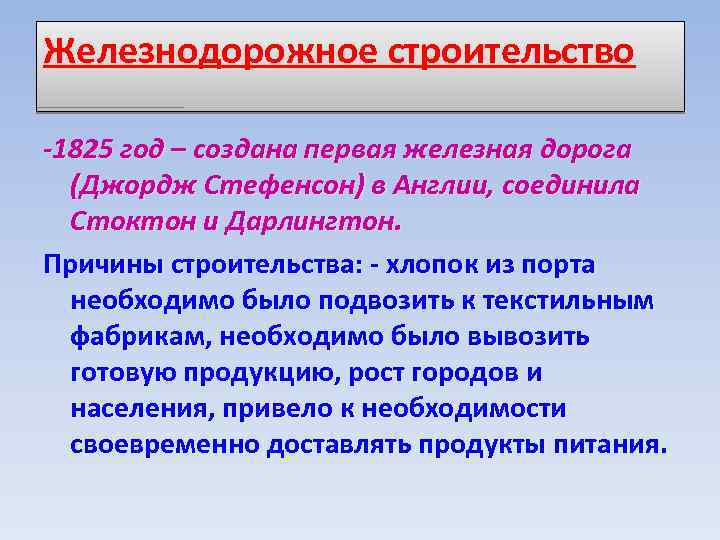 Железнодорожное строительство

-1825 год – создана первая железная дорога (Джордж Стефенсон) в Англии, соединила Стоктон и Дарлингтон.

Причины строительства: - хлопок из порта необходимо было подвозить к текстильным фабрикам, необходимо было вывозить готовую продукцию, рост городов и населения, привело к необходимости своевременно доставлять продукты питания.